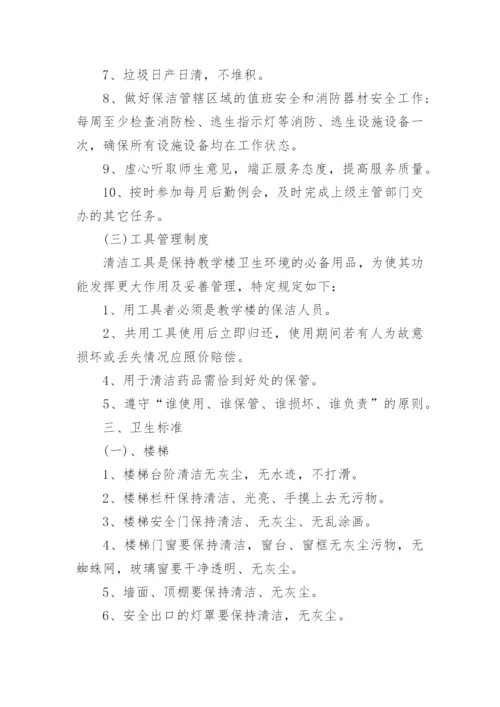 7、垃圾日产日清，不堆积。

8、做好保洁管辖区域的值班安全和消防器材安全工作；每周至少检查消防栓、逃生指示灯等消防、逃生设施设备一次，确保所有设施设备均在工作状态。

9、虚心听取师生意见，端正服务态度，提高服务质量。

10、按时参加每月后勤例会，及时完成上级主管部门交办的其它任务。

(三)工具管理制度

清洁工具是保持教学楼卫生环境的必备用品，为使其功能发挥更大作用及妥善管理，特定规定如下：

1、用工具者必须是教学楼的保洁人员。

2、共用工具使用后立即归还，使用期间若有人为故意损坏或丢失情况应照价赔偿。

4、用于清洁药品需恰到好处的保管。

5、遵守“谁使用、谁保管、谁损坏、谁负责”的原则。

三、卫生标准

(一)、楼梯

1、楼梯台阶清洁无灰尘，无水迹，不打滑。

2、楼梯栏杆保持清洁、光亮、手摸上去无污物。

3、楼梯安全门保持清洁、无灰尘、无乱涂画。

4、楼梯门窗要保持清洁，窗台、窗框无灰尘污物，无蜘蛛网，玻璃窗要干净透明、无灰尘。

5、墙面、顶棚要保持清洁、无灰尘。

6、安全出口的灯罩要保持清洁，无灰尘。